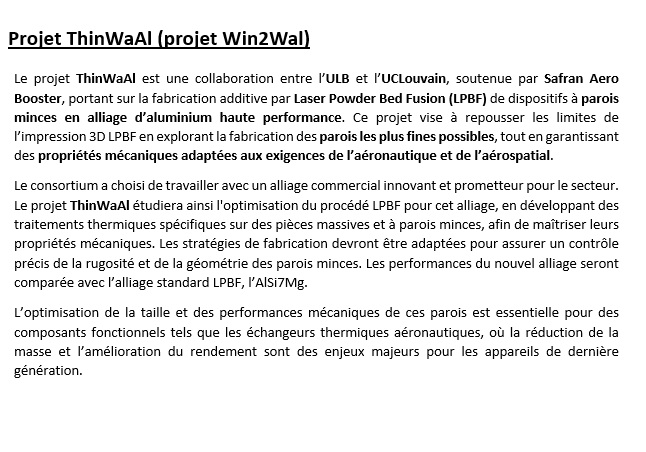 Projet ThinWaAl (projet Win2Wal)

Le projet ThinWaAl est une collaboration entre l'ULB et l'UCLouvain, soutenue par Safran Aero Booster, portant sur la fabrication additive par Laser Powder Bed Fusion (LPBF) de dispositifs à parois minces en alliage d'aluminium haute performance. Ce projet vise à repousser les limites de l'impression 3D LPBF en explorant la fabrication des parois les plus fines possibles, tout en garantissant des propriétés mécaniques adaptées aux exigences de l'aéronautique et de l'aérospatial.

Le consortium a choisi de travailler avec un alliage commercial innovant et prometteur pour le secteur. Le projet ThinWaAl étudiera ainsi l'optimisation du procédé LPBF pour cet alliage, en développant des traitements thermiques spécifiques sur des pièces massives et à parois minces, afin de maîtriser leurs propriétés mécaniques. Les stratégies de fabrication devront être adaptées pour assurer un contrôle précis de la rugosité et de la géométrie des parois minces. Les performances du nouvel alliage seront comparée avec l'alliage standard LPBF, l'AlSi7Mg.

L'optimisation de la taille et des performances mécaniques de ces parois est essentielle pour des composants fonctionnels tels que les échangeurs thermiques aéronautiques, où la réduction de la masse et l'amélioration du rendement sont des enjeux majeurs pour les appareils de dernière génération.